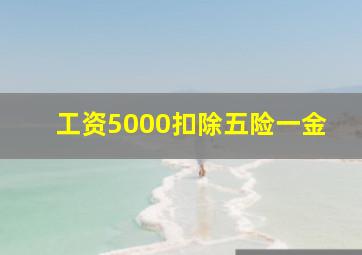 工资5000扣除五险一金